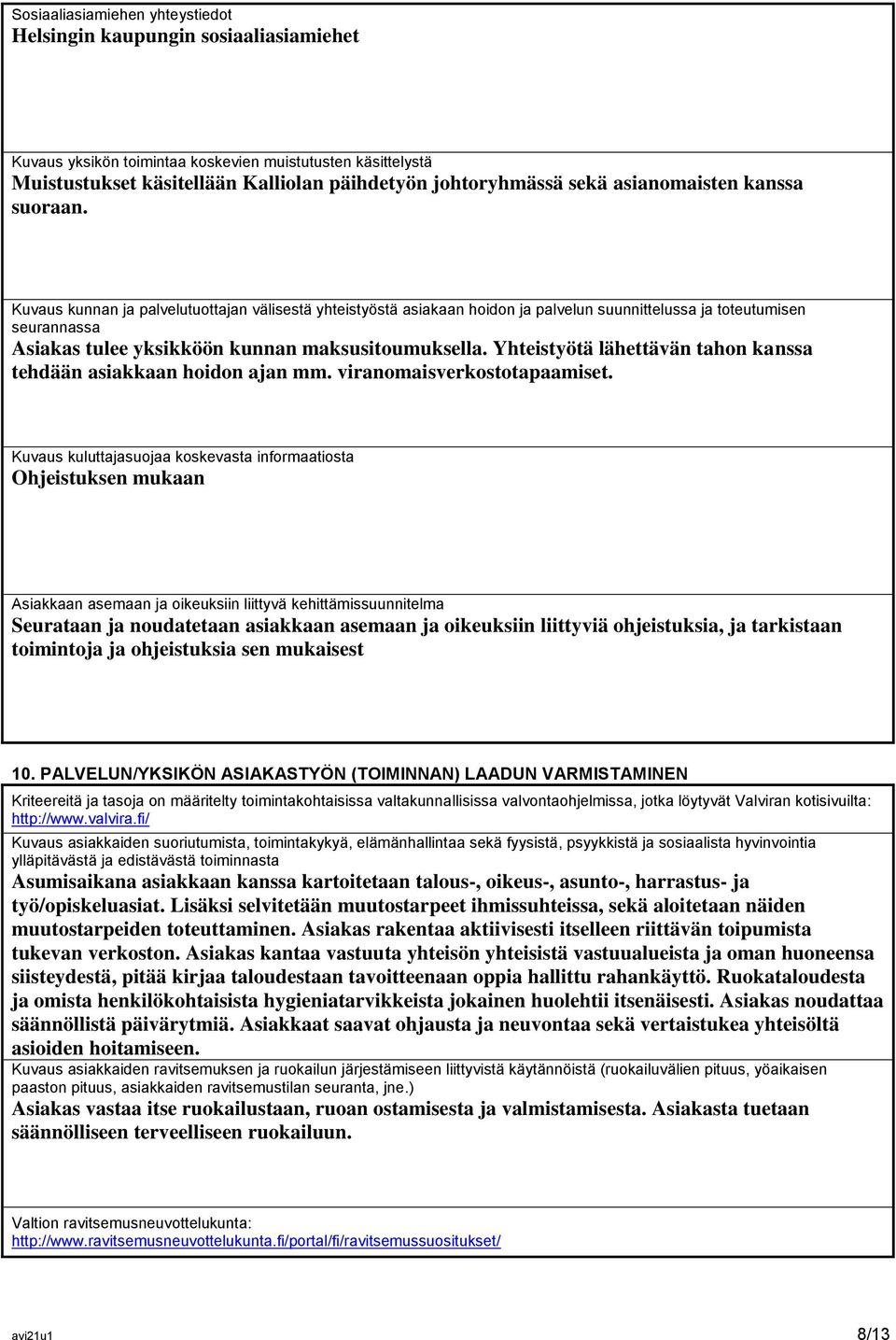 Sosiaaliasiamiehen yhteystiedot
Helsingin kaupungin sosiaaliasiamiehet

Kuvaus yksikön toimintaa koskevien muistutusten käsittelystä
Muistustukset käsitellään Kalliolan päihdetyön johtoryhmässä sekä asianomaisten kanssa suoraan.

Kuvaus kunnan ja palvelutuottajan välisestä yhteistyöstä asiakaan hoidon ja palvelun suunnittelussa ja toteutumisen seurannassa
Asiakas tulee yksikköön kunnan maksusitoumuksella. Yhteistyötä lähettävän tahon kanssa tehdään asiakkaan hoidon ajan mm. viranomaisverkostotapaamiset.

Kuvaus kuluttajasuojaa koskevasta informaatiosta
Ohjeistuksen mukaan

Asiakkaan asemaan ja oikeuksiin liittyvä kehittämissuunnitelma
Seurataan ja noudatetaan asiakkaan asemaan ja oikeuksiin liittyviä ohjeistuksia, ja tarkistaan toimintoja ja ohjeistuksia sen mukaisest

10. PALVELUN/YKSIKÖN ASIAKASTYÖN (TOIMINNAN) LAADUN VARMISTAMINEN

Kriteereitä ja tasoja on määritelty toimintakohtaisissa valtakunnallisissa valvontaohjelmissa, jotka löytyvät Valviran kotisivuilta: http://www.valvira.fi/

Kuvaus asiakkaiden suoriutumista, toimintakykyä, elämänhallintaa sekä fyysistä, psyykkistä ja sosiaalista hyvinvointia ylläpitävästä ja edistävästä toiminnasta
Asumisaikana asiakkaan kanssa kartoitetaan talous-, oikeus-, asunto-, harrastus- ja työ/opiskeluasiat. Lisäksi selvitetään muutostarpeet ihmissuhteissa, sekä aloitetaan näiden muutostarpeiden toteuttaminen. Asiakas rakentaa aktiivisesti itselleen riittävän toipumista tukevan verkoston. Asiakas kantaa vastuuta yhteisön yhteisistä vastuualueista ja oman huoneensa siisteydestä, pitää kirjaa taloudestaan tavoitteenaan oppia hallittu rahankäyttö. Ruokataloudesta ja omista henkilökohtaisista hygieniatarvikkeista jokainen huolehtii itsenäisesti. Asiakas noudattaa säännöllistä päivärytmiä. Asiakkaat saavat ohjausta ja neuvontaa sekä vertaistukea yhteisöltä asioiden hoitamiseen.

Kuvaus asiakkaiden ravitsemuksen ja ruokailun järjestämiseen liittyvistä käytännöistä (ruokailuvälien pituus, yöaikaisen paaston pituus, asiakkaiden ravitsemustilan seuranta, jne.)
Asiakas vastaa itse ruokailustaan, ruoan ostamisesta ja valmistamisesta. Asiakasta tuetaan säännölliseen terveelliseen ruokailuun.

Valtion ravitsemusneuvottelukunta:
http://www.ravitsemusneuvottelukunta.fi/portal/fi/ravitsemussuositukset/

avi21u1
8/13